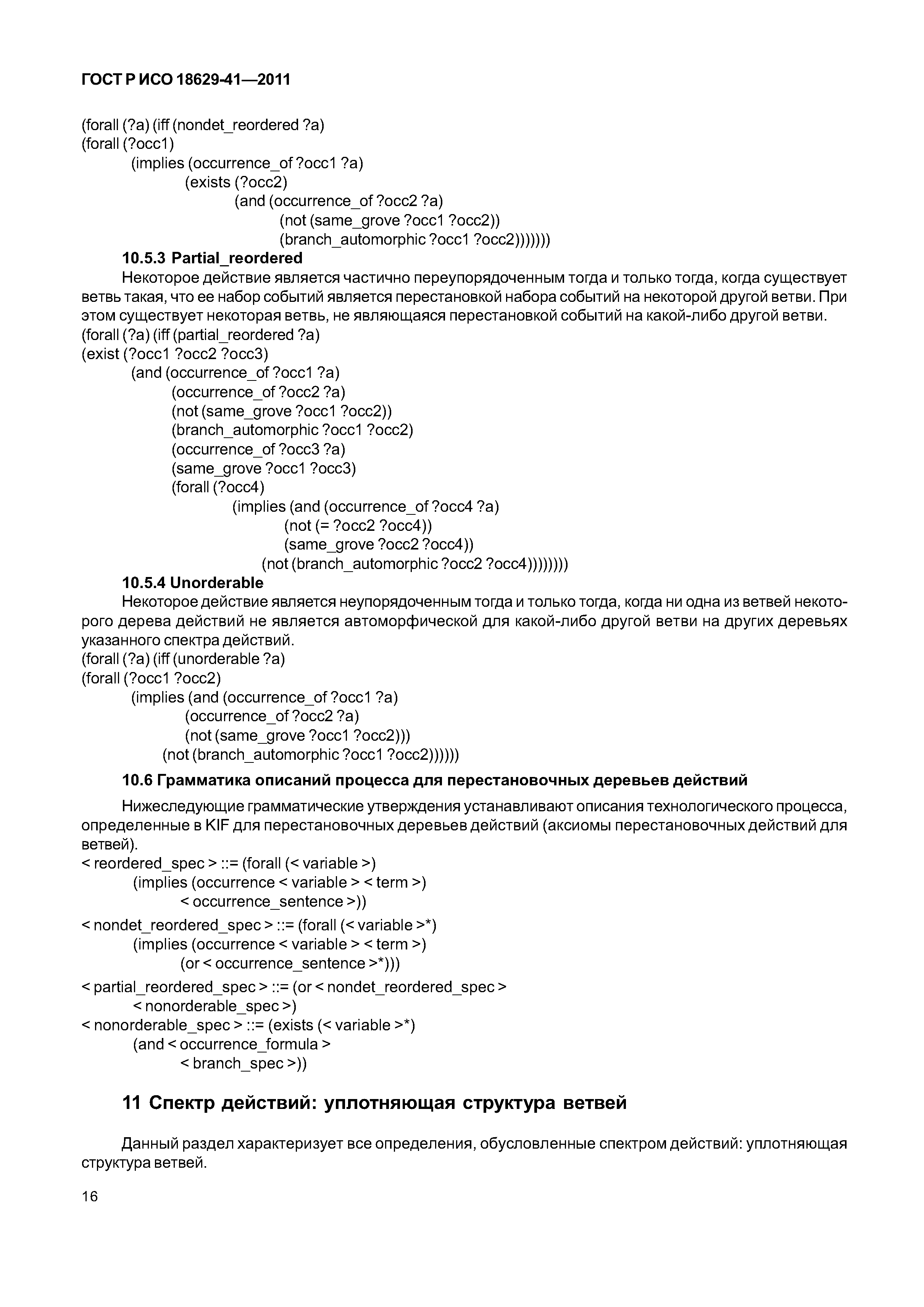 ГОСТ Р ИСО 18629-41—2011

(forall (?a) (iff (nondet_reordered ?a)
(forall (?occ1)
(implies (occurrence_of ?occ1 ?a)
(exists (?occ2)
(and (occurrence_of ?occ2 ?a)
(not (same_grove ?occ1 ?occ2))
(branch_automorphic ?occ1 ?occ2)))))))

10.5.3 Partial_reordered

Некоторое действие является частично переупорядоченным тогда и только тогда, когда существует ветвь такая, что ее набор событий является перестановкой набора событий на некоторой другой ветви. При этом существует некоторая ветвь, не являющаяся перестановкой событий на какой-либо другой ветви.
(forall (?a) (iff (partial_reordered ?a)
(exist (?occ1 ?occ2 ?occ3)
(and (occurrence_of ?occ1 ?a)
(occurrence_of ?occ2 ?a)
(not (same_grove ?occ1 ?occ2))
(branch_automorphic ?occ1 ?occ2)
(occurrence_of ?occ3 ?a)
(same_grove ?occ1 ?occ3)
(forall (?occ4)
(implies (and (occurrence_of ?occ4 ?a)
(not (= ?occ2 ?occ4))
(same_grove ?occ2 ?occ4))
(not (branch_automorphic ?occ2 ?occ4))))))))

10.5.4 Unorderable

Некоторое действие является неупорядоченным тогда и только тогда, когда ни одна из ветвей некоторого дерева действий не является автоморфической для какой-либо другой ветви на других деревьях указанного спектра действий.
(forall (?a) (iff (unorderable ?a)
(forall (?occ1 ?occ2)
(implies (and (occurrence_of ?occ1 ?a)
(occurrence_of ?occ2 ?a)
(not (same_grove ?occ1 ?occ2)))
(not (branch_automorphic ?occ1 ?occ2))))))

10.6 Грамматика описаний процесса для перестановочных деревьев действий

Нижеследующие грамматические утверждения устанавливают описания технологического процесса, определенные в KIF для перестановочных деревьев действий (аксиомы перестановочных действий для ветвей).
< reordered_spec > ::= (forall (< variable >)
(implies (occurrence < variable > < term >)
< occurrence_sentence >))
< nondet_reordered_spec > ::= (forall (< variable >*)
(implies (occurrence < variable > < term >)
(or < occurrence_sentence >*)))
< partial_reordered_spec > ::= (or < nondet_reordered_spec >
< nonorderable_spec >)
< nonorderable_spec > ::= (exists (< variable >*)
(and < occurrence_formula >
< branch_spec >))

11 Спектр действий: уплотняющая структура ветвей

Данный раздел характеризует все определения, обусловленные спектром действий: уплотняющая структура ветвей.

16